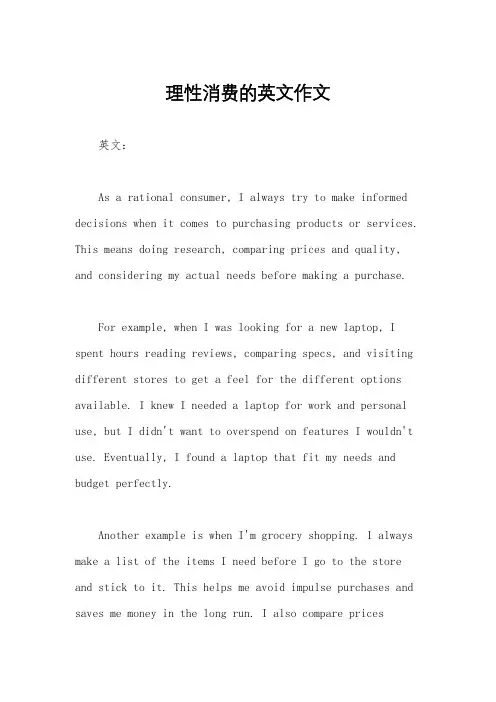 理性消费的英文作文

英文：

As a rational consumer, I always try to make informed decisions when it comes to purchasing products or services. This means doing research, comparing prices and quality, and considering my actual needs before making a purchase.

For example, when I was looking for a new laptop, I spent hours reading reviews, comparing specs, and visiting different stores to get a feel for the different options available. I knew I needed a laptop for work and personal use, but I didn't want to overspend on features I wouldn't use. Eventually, I found a laptop that fit my needs and budget perfectly.

Another example is when I'm grocery shopping. I always make a list of the items I need before I go to the store and stick to it. This helps me avoid impulse purchases and saves me money in the long run. I also compare prices